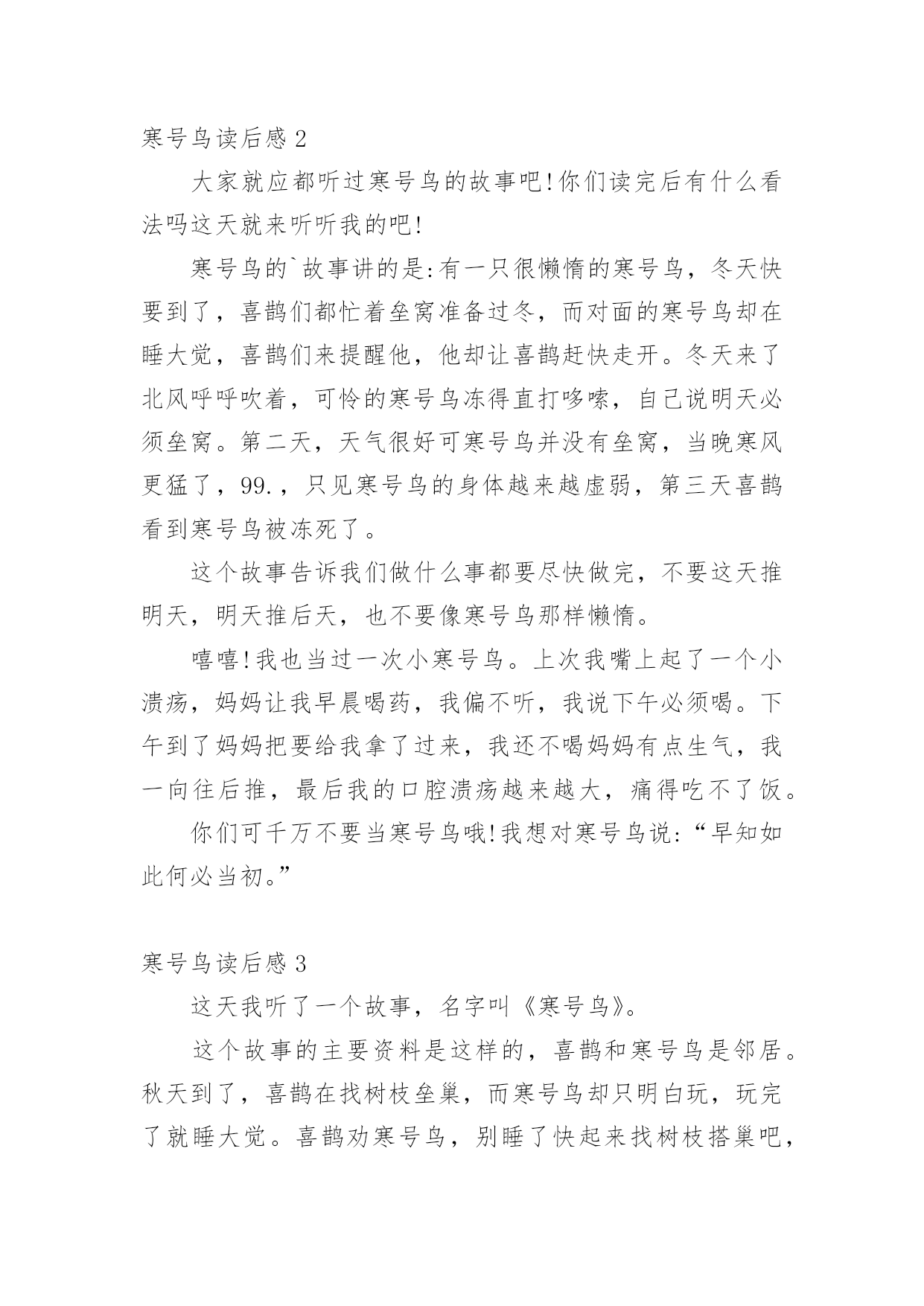 寒号鸟读后感 2

大家就应都听过寒号鸟的故事吧!你们读完后有什么看法吗这天就来听听我的吧!

寒号鸟的`故事讲的是:有一只很懒惰的寒号鸟，冬天快要到了，喜鹊们都忙着垒窝准备过冬，而对面的寒号鸟却在睡大觉，喜鹊们来提醒他，他却让喜鹊赶快走开。冬天来了北风呼呼吹着，可怜的寒号鸟冻得直打哆嗦，自己说明天必须垒窝。第二天，天气很好可寒号鸟并没有垒窝，当晚寒风更猛了，99.，只见寒号鸟的身体越来越虚弱，第三天喜鹊看到寒号鸟被冻死了。

这个故事告诉我们做什么事都要尽快做完，不要这天推明天，明天推后天，也不要像寒号鸟那样懒惰。

嘻嘻!我也当过一次小寒号鸟。上次我嘴上起了一个小溃疡，妈妈让我早晨喝药，我偏不听，我说下午必须喝。下午到了妈妈把要给我拿了过来，我还不喝妈妈有点生气，我一向往后推，最后我的口腔溃疡越来越大，痛得吃不了饭。

你们可千万不要当寒号鸟哦!我想对寒号鸟说:“早知如此何必当初。”

寒号鸟读后感 3

这天我听了一个故事，名字叫《寒号鸟》。

这个故事的主要资料是这样的，喜鹊和寒号鸟是邻居。秋天到了，喜鹊在找树枝垒巢，而寒号鸟却只明白玩，玩完了就睡大觉。喜鹊劝寒号鸟，别睡了快起来找树枝搭巢吧，